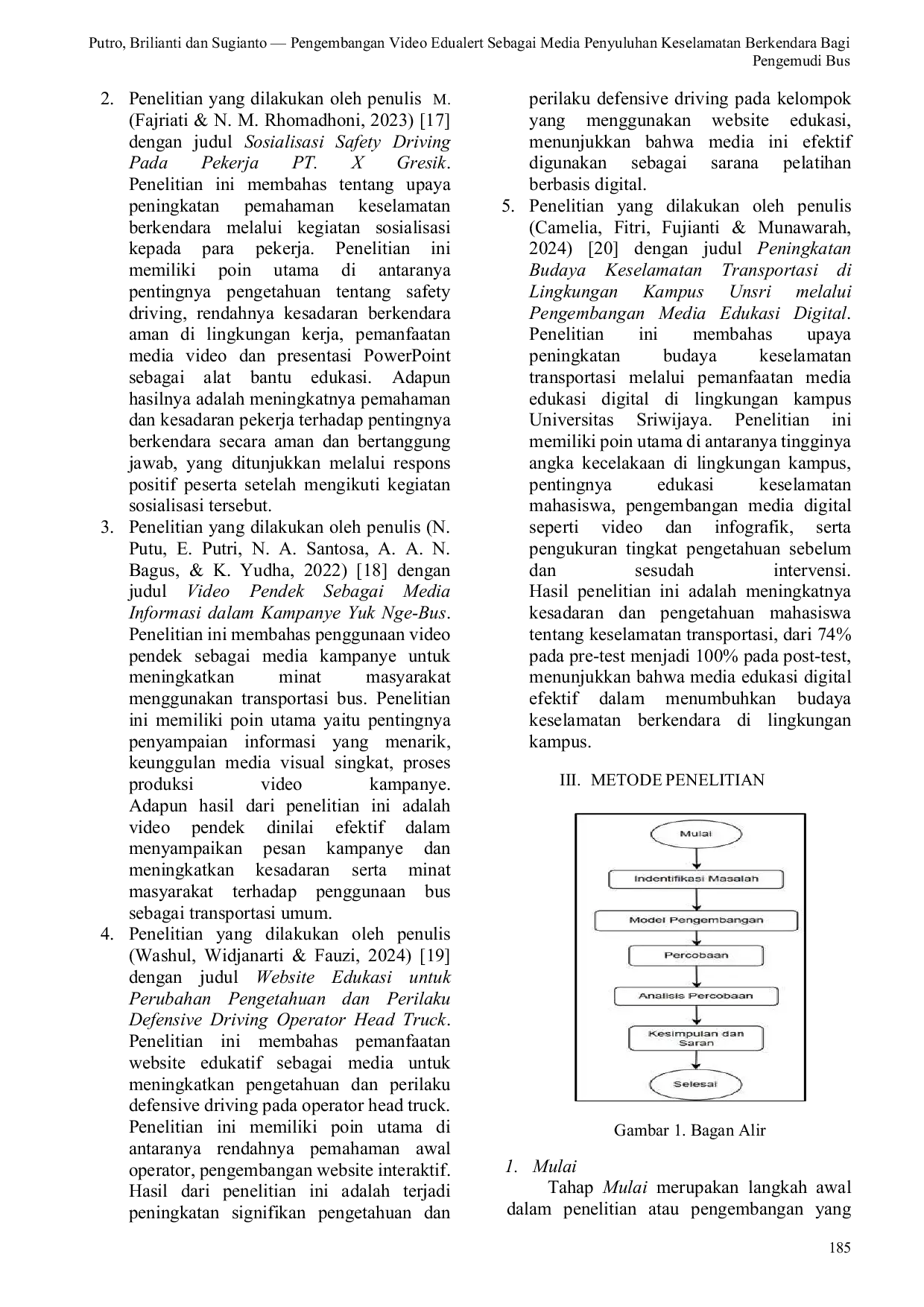 Putro, Brilianti dan Sugianto — Pengembangan Video Edualert Sebagai Media Penyuluhan Keselamatan Berkendara Bagi Pengemudi Bus

2. Penelitian yang dilakukan oleh penulis M. (Fajriati & N. M. Rhomadhoni, 2023) [17] dengan judul Sosialisasi Safety Driving Pada Pekerja PT. X Gresik. Penelitian ini membahas tentang upaya peningkatan pemahaman keselamatan berkendara melalui kegiatan sosialisasi kepada para pekerja. Penelitian ini memiliki poin utama di antaranya pentingnya pengetahuan tentang safety driving, rendahnya kesadaran berkendara aman di lingkungan kerja, pemanfaatan media video dan presentasi PowerPoint sebagai alat bantu edukasi. Adapun hasilnya adalah meningkatnya pemahaman dan kesadaran pekerja terhadap pentingnya berkendara secara aman dan bertanggung jawab, yang ditunjukkan melalui respons positif peserta setelah mengikuti kegiatan sosialisasi tersebut.
3. Penelitian yang dilakukan oleh penulis (N. Putu, E. Putri, N. A. Santosa, A. A. N. Bagus, & K. Yudha, 2022) [18] dengan judul Video Pendek Sebagai Media Informasi dalam Kampanye Yuk Nge-Bus. Penelitian ini membahas penggunaan video pendek sebagai media kampanye untuk meningkatkan minat masyarakat menggunakan transportasi bus. Penelitian ini memiliki poin utama yaitu pentingnya penyampaian informasi yang menarik, keunggulan media visual singkat, proses produksi video kampanye. Adapun hasil dari penelitian ini adalah video pendek dinilai efektif dalam menyampaikan pesan kampanye dan meningkatkan kesadaran serta minat masyarakat terhadap penggunaan bus sebagai transportasi umum.
4. Penelitian yang dilakukan oleh penulis (Washul, Widjanarti & Fauzi, 2024) [19] dengan judul Website Edukasi untuk Perubahan Pengetahuan dan Perilaku Defensive Driving Operator Head Truck. Penelitian ini membahas pemanfaatan website edukatif sebagai media untuk meningkatkan pengetahuan dan perilaku defensive driving pada operator head truck. Penelitian ini memiliki poin utama di antaranya rendahnya pemahaman awal operator, pengembangan website interaktif. Hasil dari penelitian ini adalah terjadi peningkatan signifikan pengetahuan dan perilaku defensive driving pada kelompok yang menggunakan website edukasi, menunjukkan bahwa media ini efektif digunakan sebagai sarana pelatihan berbasis digital.
5. Penelitian yang dilakukan oleh penulis (Camelia, Fitri, Fujianti & Munawarah, 2024) [20] dengan judul Peningkatan Budaya Keselamatan Transportasi di Lingkungan Kampus Unsri melalui Pengembangan Media Edukasi Digital. Penelitian ini membahas upaya peningkatan budaya keselamatan transportasi melalui pemanfaatan media edukasi digital di lingkungan kampus Universitas Sriwijaya. Penelitian ini memiliki poin utama di antaranya tingginya angka kecelakaan di lingkungan kampus, pentingnya edukasi keselamatan mahasiswa, pengembangan media digital seperti video dan infografik, serta pengukuran tingkat pengetahuan sebelum dan sesudah intervensi. Hasil penelitian ini adalah meningkatnya kesadaran dan pengetahuan mahasiswa tentang keselamatan transportasi, dari 74% pada pre-test menjadi 100% pada post-test, menunjukkan bahwa media edukasi digital efektif dalam menumbuhkan budaya keselamatan berkendara di lingkungan kampus.

III. METODE PENELITIAN

Mulai
Indentifikasi Masalah
Model Pengembangan
Percobaan
Analisis Percobaan
Kesimpulan dan Saran
Selesai

Gambar 1. Bagan Alir

1. Mulai

Tahap Mulai merupakan langkah awal dalam penelitian atau pengembangan yang

185